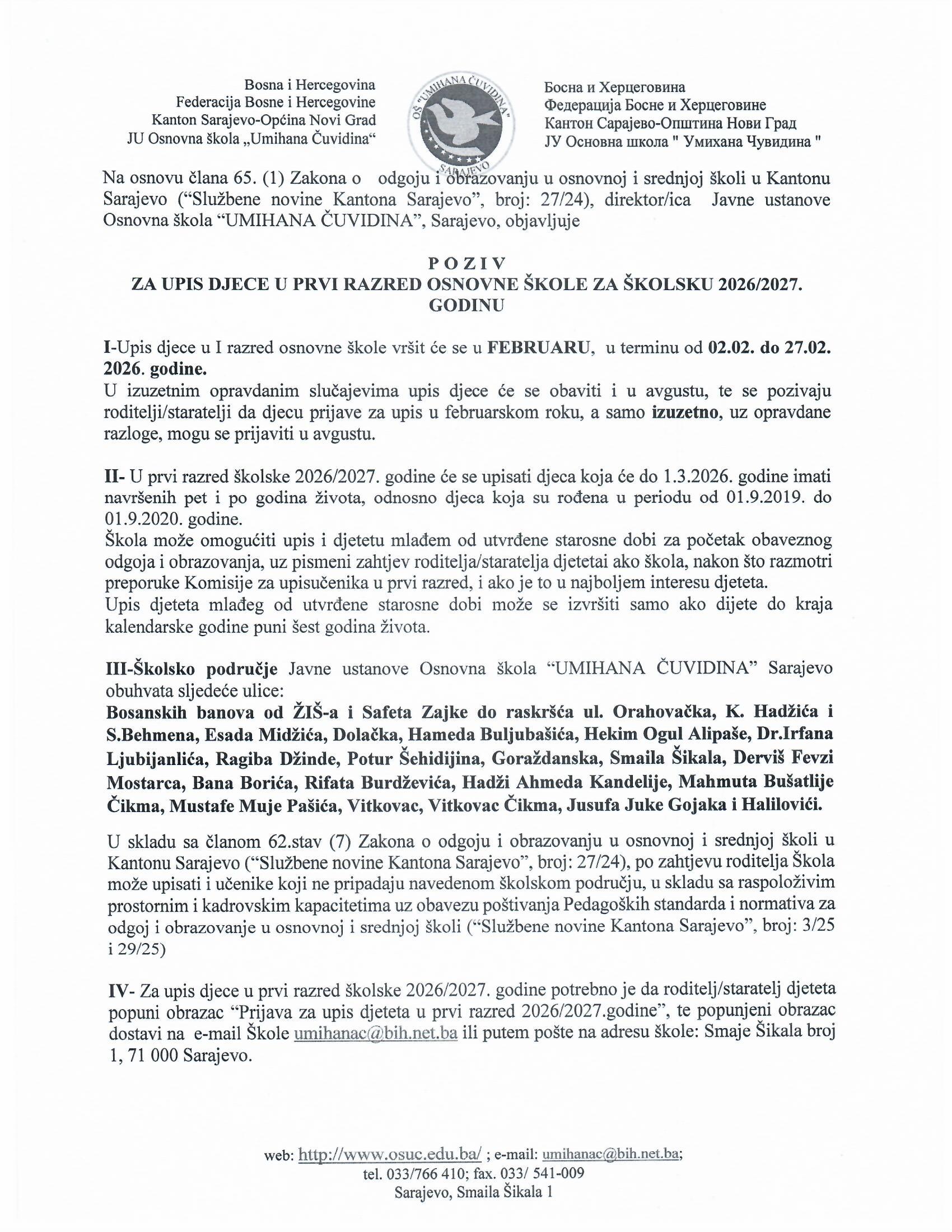 Bosna i Hercegovina
Federacija Bosne i Hercegovine
Kanton Sarajevo-Općina Novi Grad
JU Osnovna škola „Umihana Čuvidina“

OŠ "UMIHANA ČUVIDINA" SARAJEVO

Босна и Херцеговина
Федерација Босне и Херцеговине
Кантон Сарајево-Општина Нови Град
ЈУ Основна школа " Умихана Чувидина "

Na osnovu člana 65. (1) Zakona o odgoju i obrazovanju u osnovnoj i srednjoj školi u Kantonu Sarajevo (“Službene novine Kantona Sarajevo”, broj: 27/24), direktor/ica Javne ustanove Osnovna škola “UMIHANA ČUVIDINA”, Sarajevo, objavljuje

P O Z I V
ZA UPIS DJECE U PRVI RAZRED OSNOVNE ŠKOLE ZA ŠKOLSKU 2026/2027. GODINU

I-Upis djece u I razred osnovne škole vršit će se u FEBRUARU, u terminu od 02.02. do 27.02. 2026. godine.
U izuzetnim opravdanim slučajevima upis djece će se obaviti i u avgustu, te se pozivaju roditelji/staratelji da djecu prijave za upis u februarskom roku, a samo izuzetno, uz opravdane razloge, mogu se prijaviti u avgustu.

II- U prvi razred školske 2026/2027. godine će se upisati djeca koja će do 1.3.2026. godine imati navršenih pet i po godina života, odnosno djeca koja su rođena u periodu od 01.9.2019. do 01.9.2020. godine.
Škola može omogućiti upis i djetetu mlađem od utvrđene starosne dobi za početak obaveznog odgoja i obrazovanja, uz pismeni zahtjev roditelja/staratelja djetetai ako škola, nakon što razmotri preporuke Komisije za upisučenika u prvi razred, i ako je to u najboljem interesu djeteta.
Upis djeteta mlađeg od utvrđene starosne dobi može se izvršiti samo ako dijete do kraja kalendarske godine puni šest godina života.

III-Školsko područje Javne ustanove Osnovna škola “UMIHANA ČUVIDINA” Sarajevo obuhvata sljedeće ulice:
Bosanskih banova od ŽIŠ-a i Safeta Zajke do raskršća ul. Orahovačka, K. Hadžića i S.Behmena, Esada Midžića, Dolačka, Hameda Buljubašića, Hekim Ogul Alipaše, Dr.Irfana Ljubijanlića, Ragiba Džinde, Potur Šehidijina, Goraždanska, Smaila Šikala, Derviš Fevzi Mostarca, Bana Borića, Rifata Burdževića, Hadži Ahmeda Kandelije, Mahmuta Bušatlije Čikma, Mustafe Muje Pašića, Vitkovac, Vitkovac Čikma, Jusufa Juke Gojaka i Halilovići.

U skladu sa članom 62.stav (7) Zakona o odgoju i obrazovanju u osnovnoj i srednjoj školi u Kantonu Sarajevo (“Službene novine Kantona Sarajevo”, broj: 27/24), po zahtjevu roditelja Škola može upisati i učenike koji ne pripadaju navedenom školskom području, u skladu sa raspoloživim prostornim i kadrovskim kapacitetima uz obavezu poštivanja Pedagoških standarda i normativa za odgoj i obrazovanje u osnovnoj i srednjoj školi (“Službene novine Kantona Sarajevo”, broj: 3/25 i 29/25)

IV- Za upis djece u prvi razred školske 2026/2027. godine potrebno je da roditelj/staratelj djeteta popuni obrazac “Prijava za upis djeteta u prvi razred 2026/2027.godine”, te popunjeni obrazac dostavi na e-mail Škole umihanac@bih.net.ba ili putem pošte na adresu škole: Smaje Šikala broj 1, 71 000 Sarajevo.

web: http://www.osuc.edu.ba/ ; e-mail: umihanac@bih.net.ba;
tel. 033/766 410; fax. 033/ 541-009
Sarajevo, Smaila Šikala 1